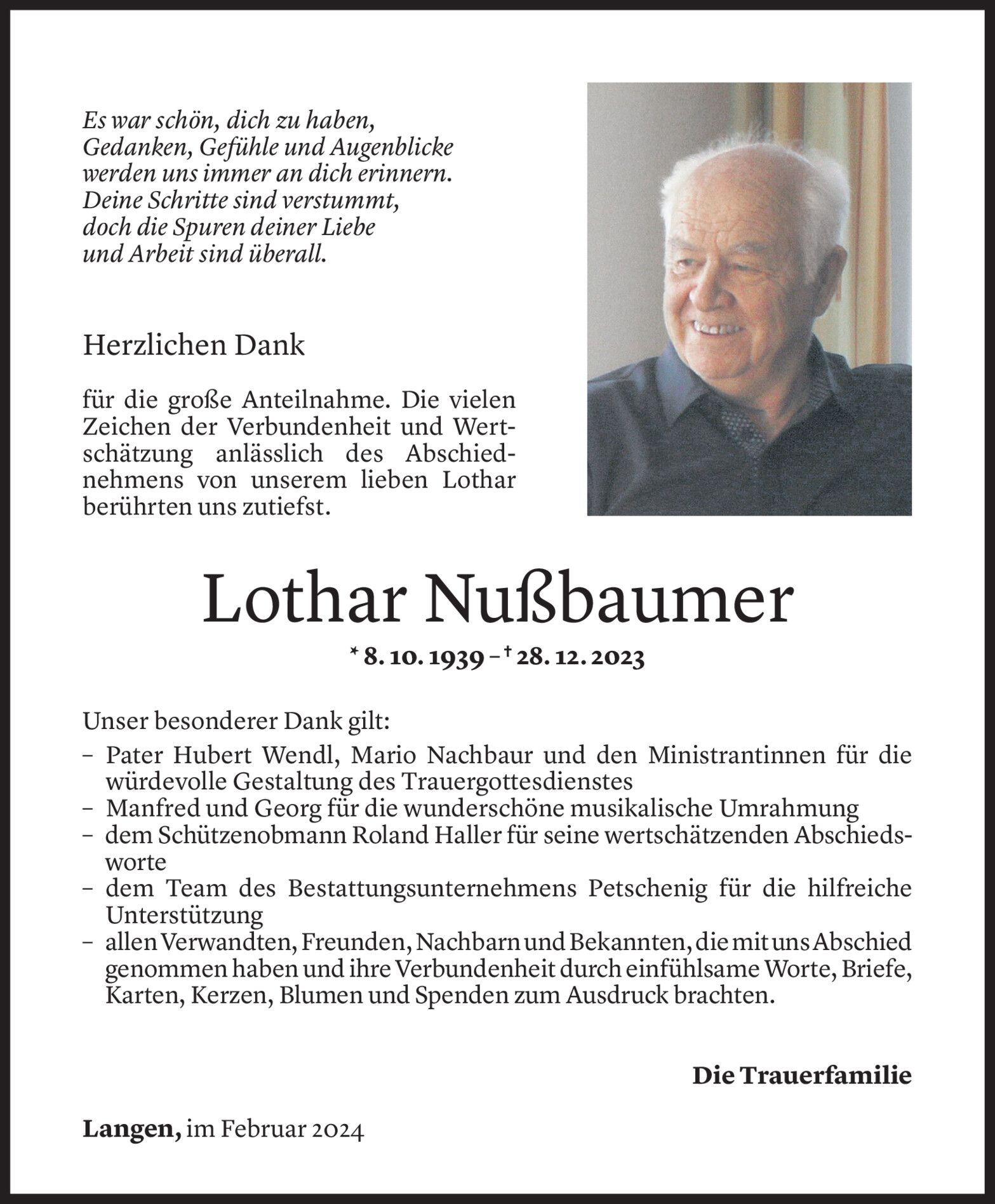 Es war schön, dich zu haben,
Gedanken, Gefühle und Augenblicke
werden uns immer an dich erinnern.
Deine Schritte sind verstummt,
doch die Spuren deiner Liebe
und Arbeit sind überall.

Herzlichen Dank

für die große Anteilnahme. Die vielen Zeichen der Verbundenheit und Wertschätzung anlässlich des Abschiednehmens von unserem lieben Lothar berührten uns zutiefst.

Lothar Nußbaumer

* 8. 10. 1939 – † 28. 12. 2023

Unser besonderer Dank gilt:
– Pater Hubert Wendl, Mario Nachbaur und den Ministrantinnen für die würdevolle Gestaltung des Trauergottesdienstes
– Manfred und Georg für die wunderschöne musikalische Umrahmung
– dem Schützenobmann Roland Haller für seine wertschätzenden Abschiedsworte
– dem Team des Bestattungsunternehmens Petschenig für die hilfreiche Unterstützung
– allen Verwandten, Freunden, Nachbarn und Bekannten, die mit uns Abschied genommen haben und ihre Verbundenheit durch einfühlsame Worte, Briefe, Karten, Kerzen, Blumen und Spenden zum Ausdruck brachten.

Die Trauerfamilie

Langen, im Februar 2024